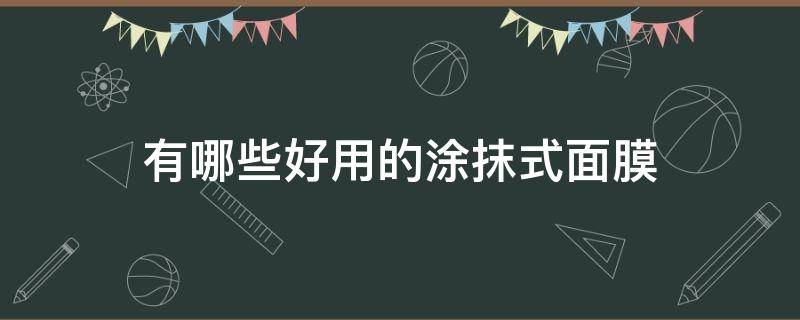 有哪些好用的涂抹式面膜